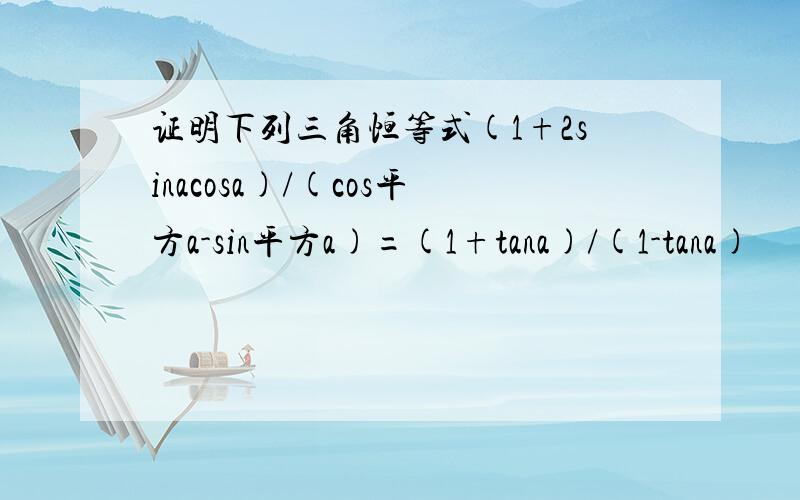 证明下列三角恒等式(1+2sinacosa)/(cos平方a-sin平方a)=(1+tana)/(1-tana)